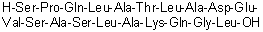 H-Ser-Pro-Gln-Leu-Ala-Thr-Leu-Ala-Asp-Glu-Val-Ser-Ala-Ser-Leu-Ala-Lys-Gln-Gly-Leu-OH